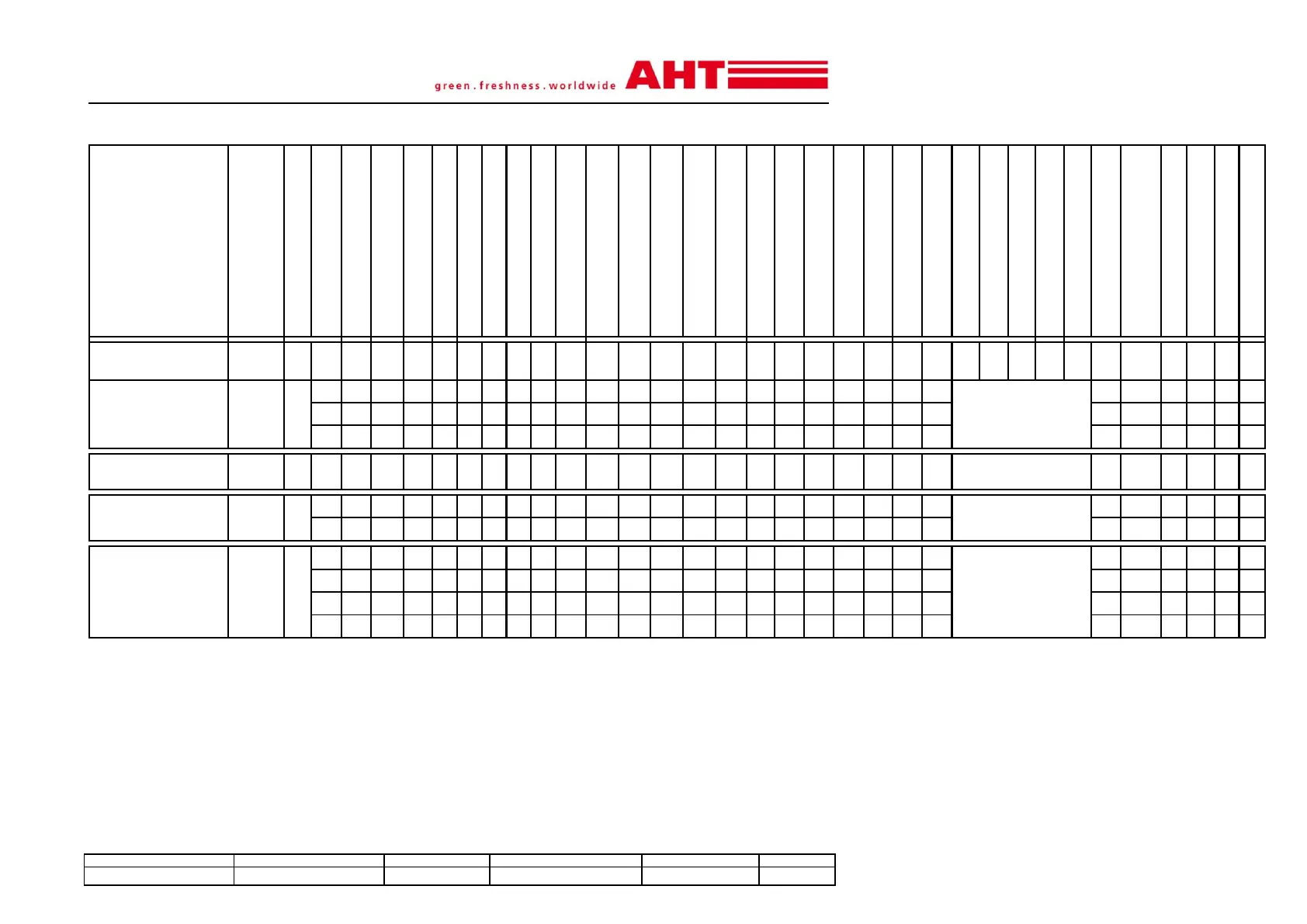 green . freshness . worldwide AHT